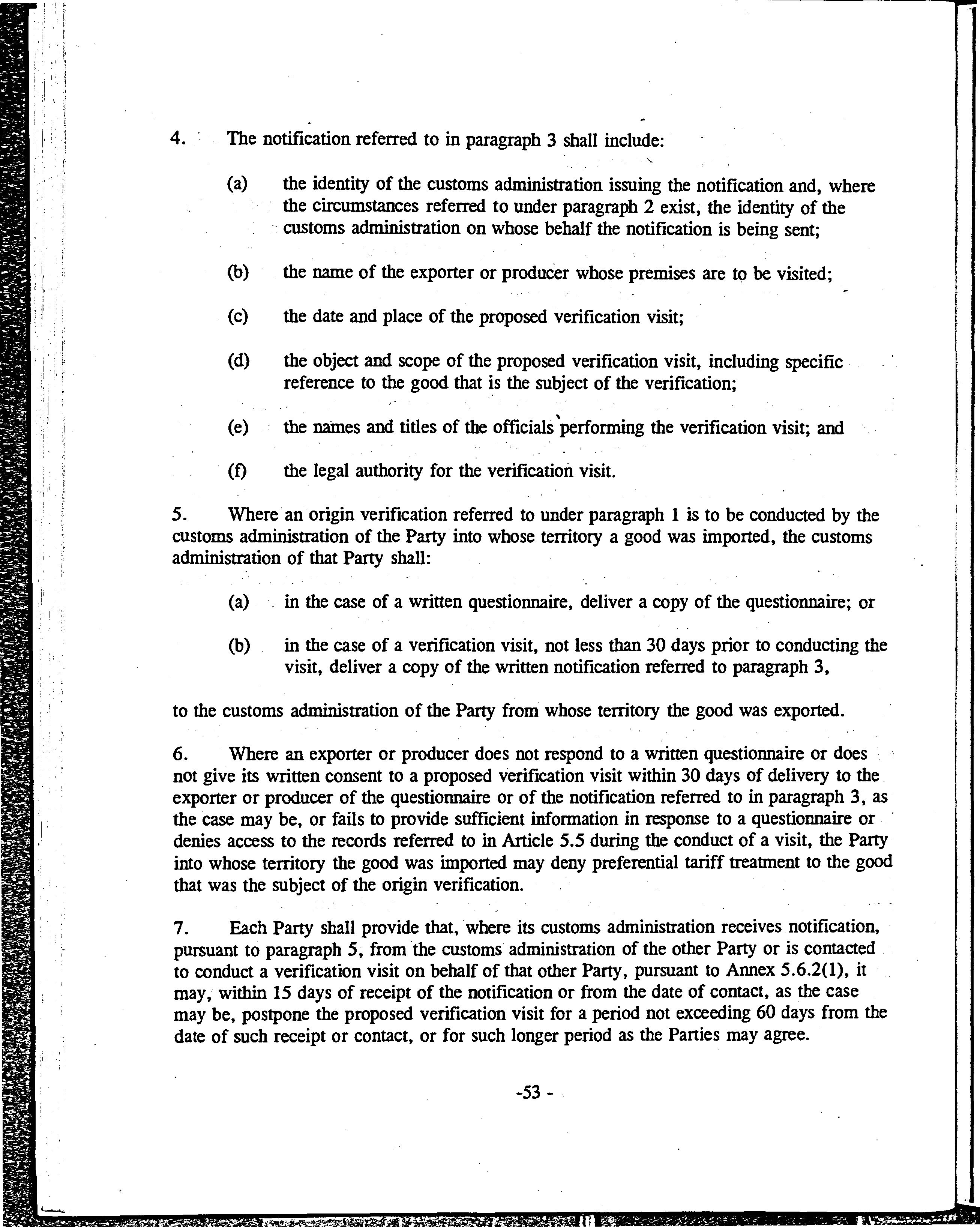 4. The notification referred to in paragraph 3 shall include:

(a) the identity of the customs administration issuing the notification and, where the circumstances referred to under paragraph 2 exist, the identity of the customs administration on whose behalf the notification is being sent;

(b) the name of the exporter or producer whose premises are to be visited;

(c) the date and place of the proposed verification visit;

(d) the object and scope of the proposed verification visit, including specific reference to the good that is the subject of the verification;

(e) the names and titles of the officials performing the verification visit; and

(f) the legal authority for the verification visit.

5. Where an origin verification referred to under paragraph 1 is to be conducted by the customs administration of the Party into whose territory a good was imported, the customs administration of that Party shall:

(a) in the case of a written questionnaire, deliver a copy of the questionnaire; or

(b) in the case of a verification visit, not less than 30 days prior to conducting the visit, deliver a copy of the written notification referred to paragraph 3,

to the customs administration of the Party from whose territory the good was exported.

6. Where an exporter or producer does not respond to a written questionnaire or does not give its written consent to a proposed verification visit within 30 days of delivery to the exporter or producer of the questionnaire or of the notification referred to in paragraph 3, as the case may be, or fails to provide sufficient information in response to a questionnaire or denies access to the records referred to in Article 5.5 during the conduct of a visit, the Party into whose territory the good was imported may deny preferential tariff treatment to the good that was the subject of the origin verification.

7. Each Party shall provide that, where its customs administration receives notification, pursuant to paragraph 5, from the customs administration of the other Party or is contacted to conduct a verification visit on behalf of that other Party, pursuant to Annex 5.6.2(1), it may, within 15 days of receipt of the notification or from the date of contact, as the case may be, postpone the proposed verification visit for a period not exceeding 60 days from the date of such receipt or contact, or for such longer period as the Parties may agree.

-53 -